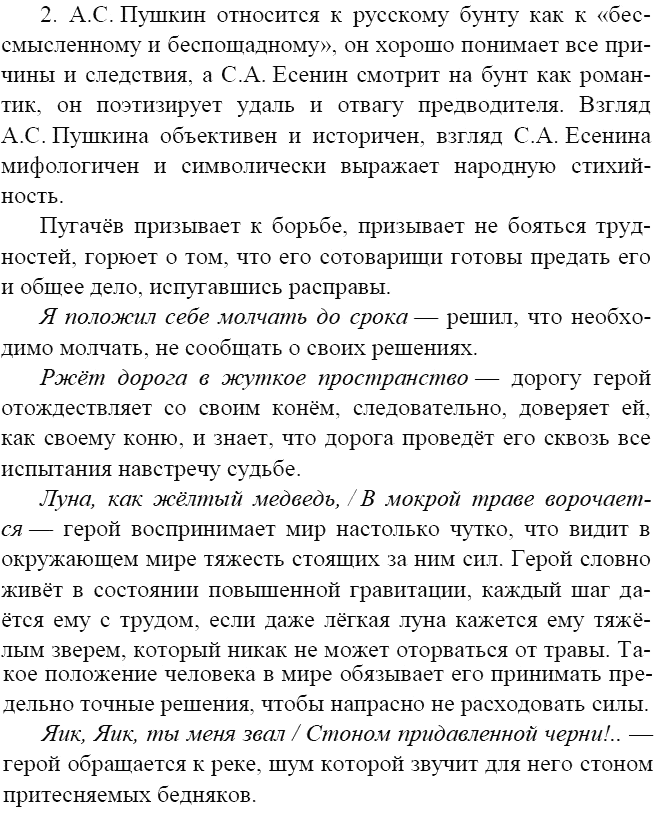 2. А.С. Пушкин относится к русскому бунту как к «бессмысленному и беспощадному», он хорошо понимает все причины и следствия, а С.А. Есенин смотрит на бунт как романтик, он поэтизирует удаль и отвагу предводителя. Взгляд А.С. Пушкина объективен и историчен, взгляд С.А. Есенина мифологичен и символически выражает народную стихийность.

Пугачёв призывает к борьбе, призывает не бояться трудностей, горюет о том, что его сотоварищи готовы предать его и общее дело, испугавшись расправы.

Я положил себе молчать до срока — решил, что необходимо молчать, не сообщать о своих решениях.

Ржёт дорога в жуткое пространство — дорогу герой отождествляет со своим конём, следовательно, доверяет ей, как своему коню, и знает, что дорога проведёт его сквозь все испытания навстречу судьбе.

Луна, как жёлтый медведь, / В мокрой траве ворочается — герой воспринимает мир настолько чутко, что видит в окружающем мире тяжесть стоящих за ним сил. Герой словно живёт в состоянии повышенной гравитации, каждый шаг даётся ему с трудом, если даже лёгкая луна кажется ему тяжёлым зверем, который никак не может оторваться от травы. Такое положение человека в мире обязывает его принимать предельно точные решения, чтобы напрасно не расходовать силы.

Яик, Яик, ты меня звал / Стоном придавленной черни!.. — герой обращается к реке, шум которой звучит для него стоном притесняемых бедняков.